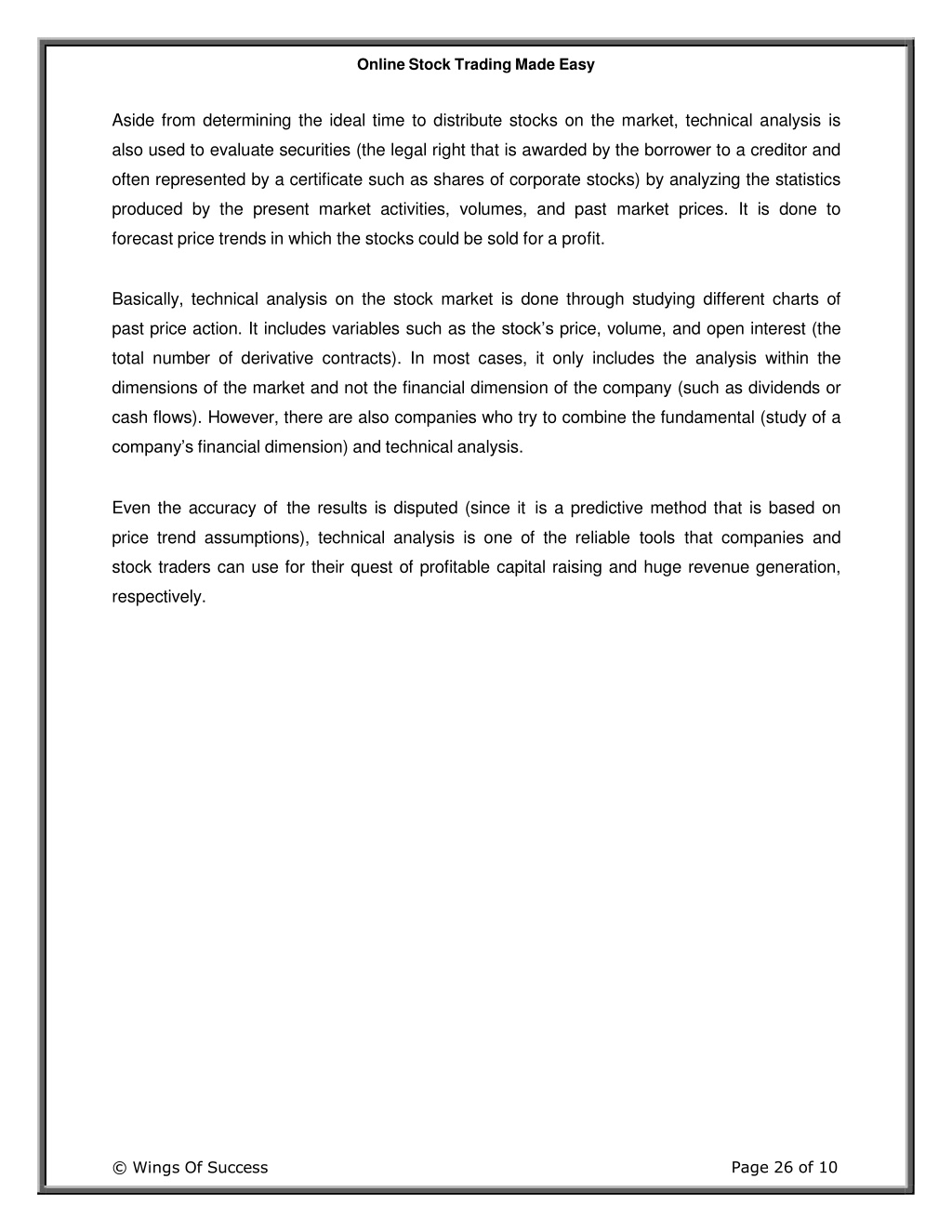 Online Stock Trading Made Easy

Aside from determining the ideal time to distribute stocks on the market, technical analysis is also used to evaluate securities (the legal right that is awarded by the borrower to a creditor and often represented by a certificate such as shares of corporate stocks) by analyzing the statistics produced by the present market activities, volumes, and past market prices. It is done to forecast price trends in which the stocks could be sold for a profit.

Basically, technical analysis on the stock market is done through studying different charts of past price action. It includes variables such as the stock's price, volume, and open interest (the total number of derivative contracts). In most cases, it only includes the analysis within the dimensions of the market and not the financial dimension of the company (such as dividends or cash flows). However, there are also companies who try to combine the fundamental (study of a company's financial dimension) and technical analysis.

Even the accuracy of the results is disputed (since it is a predictive method that is based on price trend assumptions), technical analysis is one of the reliable tools that companies and stock traders can use for their quest of profitable capital raising and huge revenue generation, respectively.

© Wings Of Success

Page 26 of 10